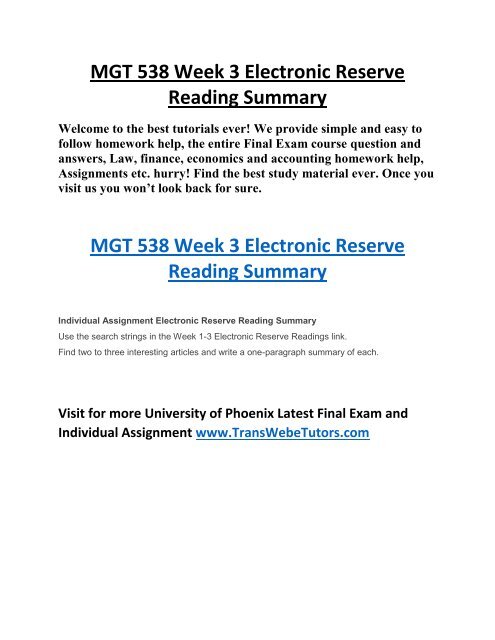 MGT 538 Week 3 Electronic Reserve Reading Summary

Welcome to the best tutorials ever! We provide simple and easy to follow homework help, the entire Final Exam course question and answers, Law, finance, economics and accounting homework help, Assignments etc. hurry! Find the best study material ever. Once you visit us you won't look back for sure.

MGT 538 Week 3 Electronic Reserve Reading Summary

Individual Assignment Electronic Reserve Reading Summary
Use the search strings in the Week 1-3 Electronic Reserve Readings link.
Find two to three interesting articles and write a one-paragraph summary of each.

Visit for more University of Phoenix Latest Final Exam and Individual Assignment www.TransWebeTutors.com